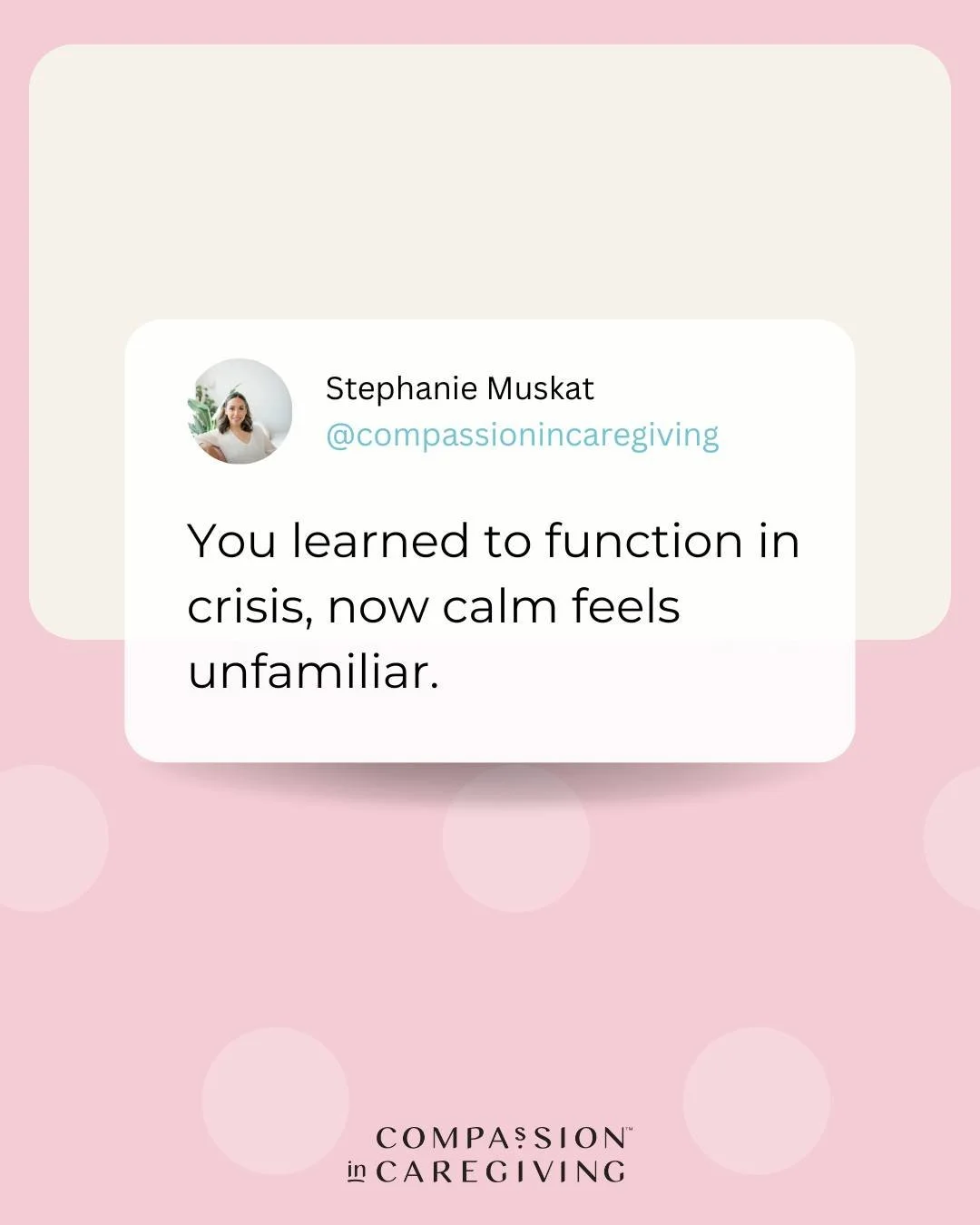 Stephanie Muskat
@compassionincaregiving

You learned to function in crisis, now calm feels unfamiliar.

COMPASSION™
in CAREGIVING